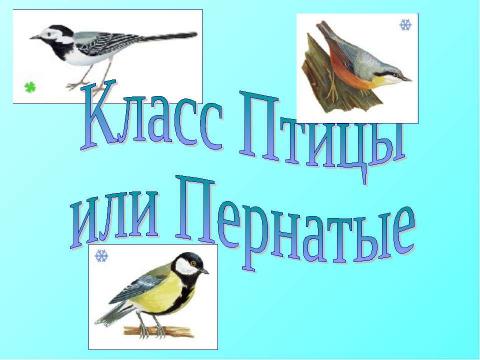 Класс Птицы
или Пернатые